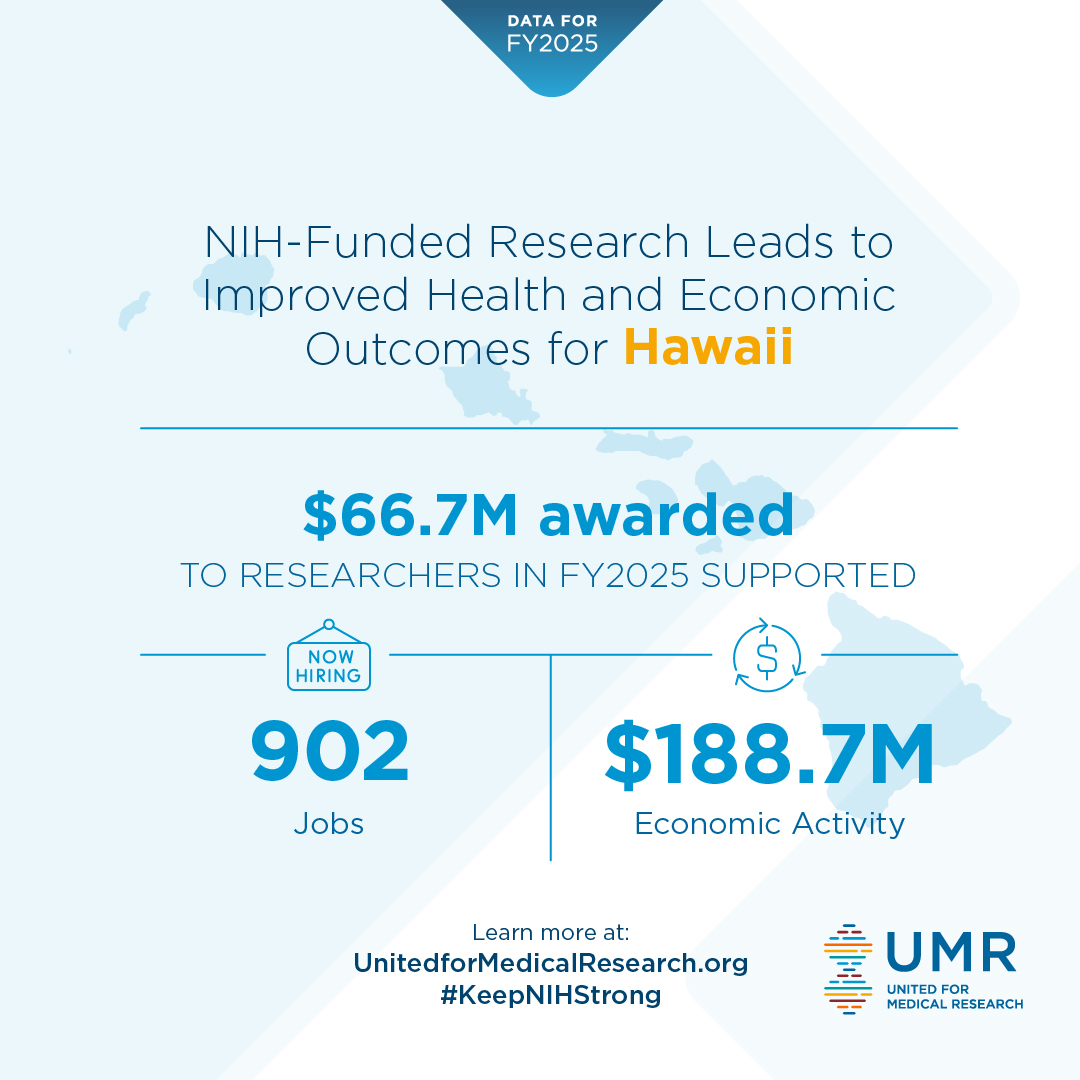 DATA FOR
FY2025

NIH-Funded Research Leads to Improved Health and Economic Outcomes for Hawaii

$66.7M awarded
TO RESEARCHERS IN FY2025 SUPPORTED

NOW HIRING

902
Jobs

$

$188.7M
Economic Activity

Learn more at:
UnitedforMedicalResearch.org
#KeepNIHStrong

UMR
UNITED FOR MEDICAL RESEARCH